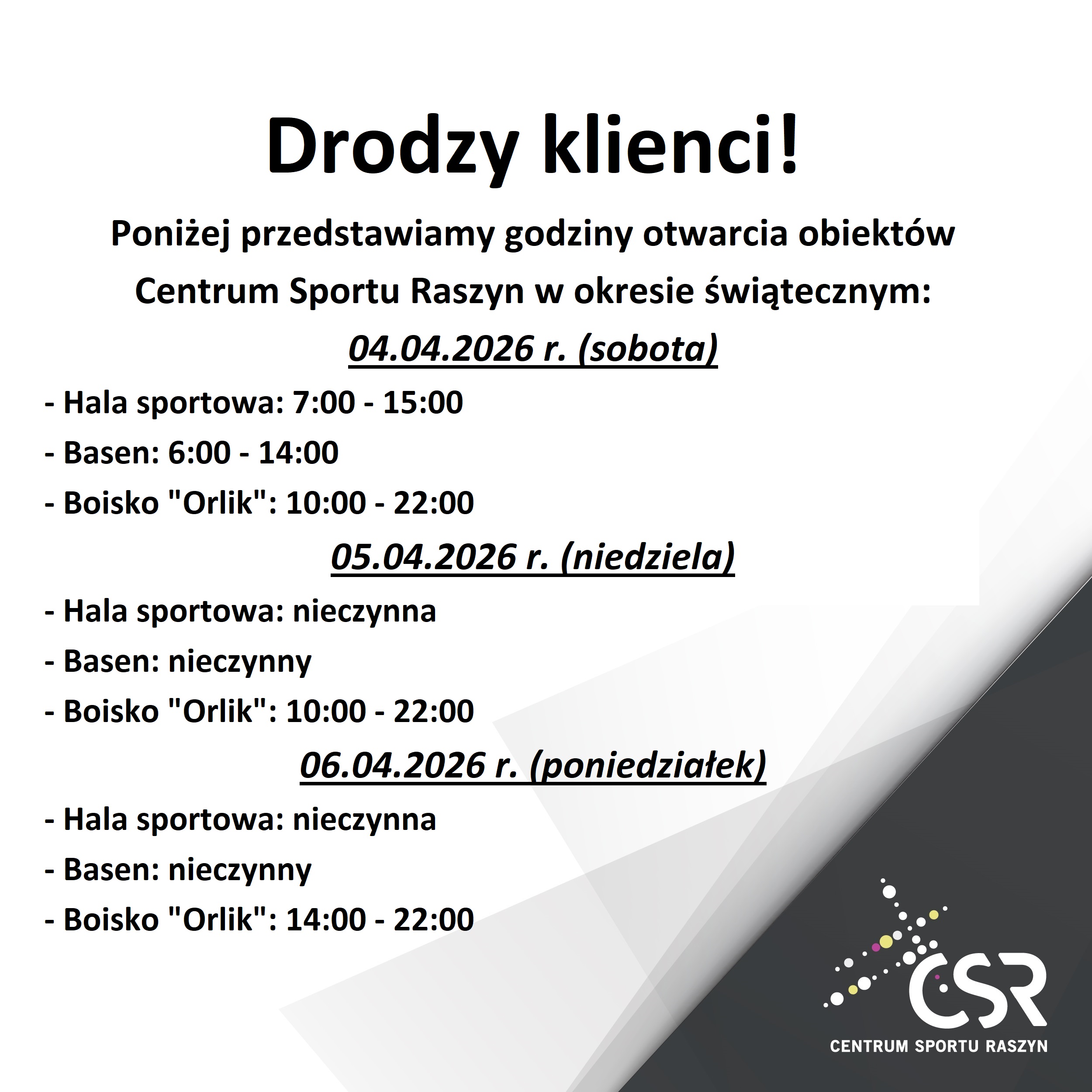 Drodzy klienci!

Poniżej przedstawiamy godziny otwarcia obiektów Centrum Sportu Raszyn w okresie świątecznym:

04.04.2026 r. (sobota)

- Hala sportowa: 7:00 - 15:00
- Basen: 6:00 - 14:00
- Boisko "Orlik": 10:00 - 22:00

05.04.2026 r. (niedziela)

- Hala sportowa: nieczynna
- Basen: nieczynny
- Boisko "Orlik": 10:00 - 22:00

06.04.2026 r. (poniedziałek)

- Hala sportowa: nieczynna
- Basen: nieczynny
- Boisko "Orlik": 14:00 - 22:00

CSR
CENTRUM SPORTU RASZYN